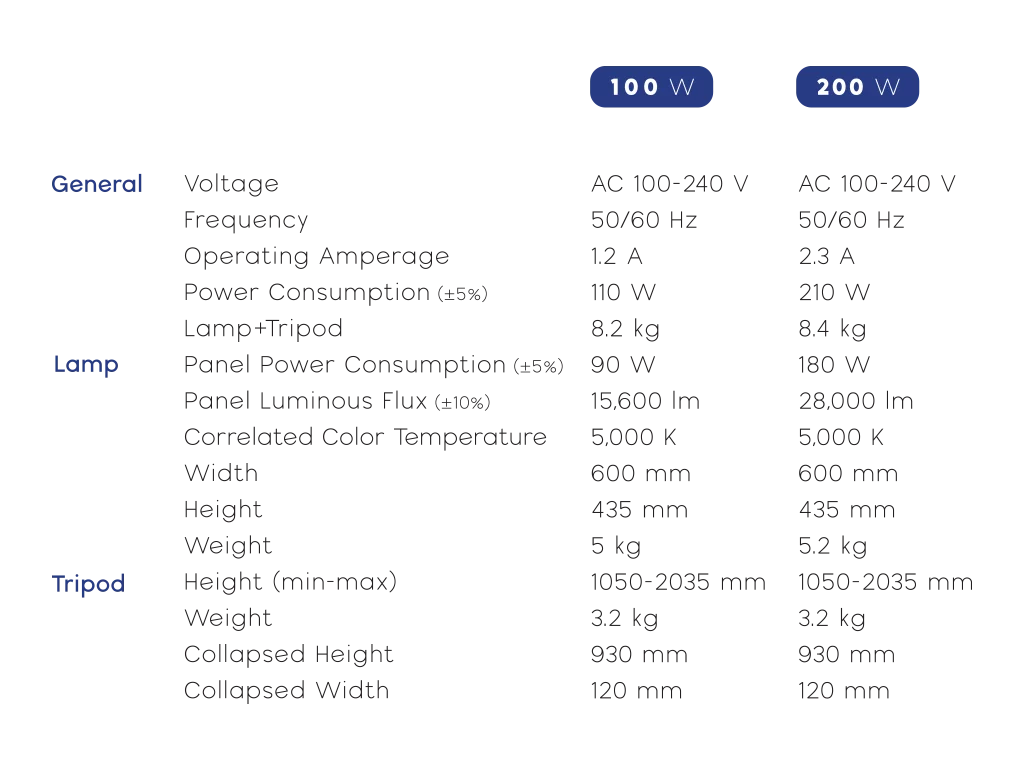 | | | 100 W | 200 W |
|---|---|---|---|
| General | Voltage | AC 100-240 V | AC 100-240 V |
| | Frequency | 50/60 Hz | 50/60 Hz |
| | Operating Amperage | 1.2 A | 2.3 A |
| | Power Consumption (±5%) | 110 W | 210 W |
| | Lamp+Tripod | 8.2 kg | 8.4 kg |
| Lamp | Panel Power Consumption (±5%) | 90 W | 180 W |
| | Panel Luminous Flux (±10%) | 15,600 lm | 28,000 lm |
| | Correlated Color Temperature | 5,000 K | 5,000 K |
| | Width | 600 mm | 600 mm |
| | Height | 435 mm | 435 mm |
| | Weight | 5 kg | 5.2 kg |
| Tripod | Height (min-max) | 1050-2035 mm | 1050-2035 mm |
| | Weight | 3.2 kg | 3.2 kg |
| | Collapsed Height | 930 mm | 930 mm |
| | Collapsed Width | 120 mm | 120 mm |